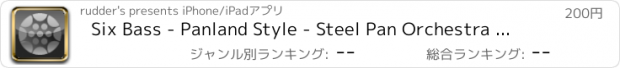 rudder's presents iPhone/iPadアプリ
200円
Six Bass - Panland Style - Steel Pan Orchestra ...
ジャンル別ランキング: --
総合ランキング: --